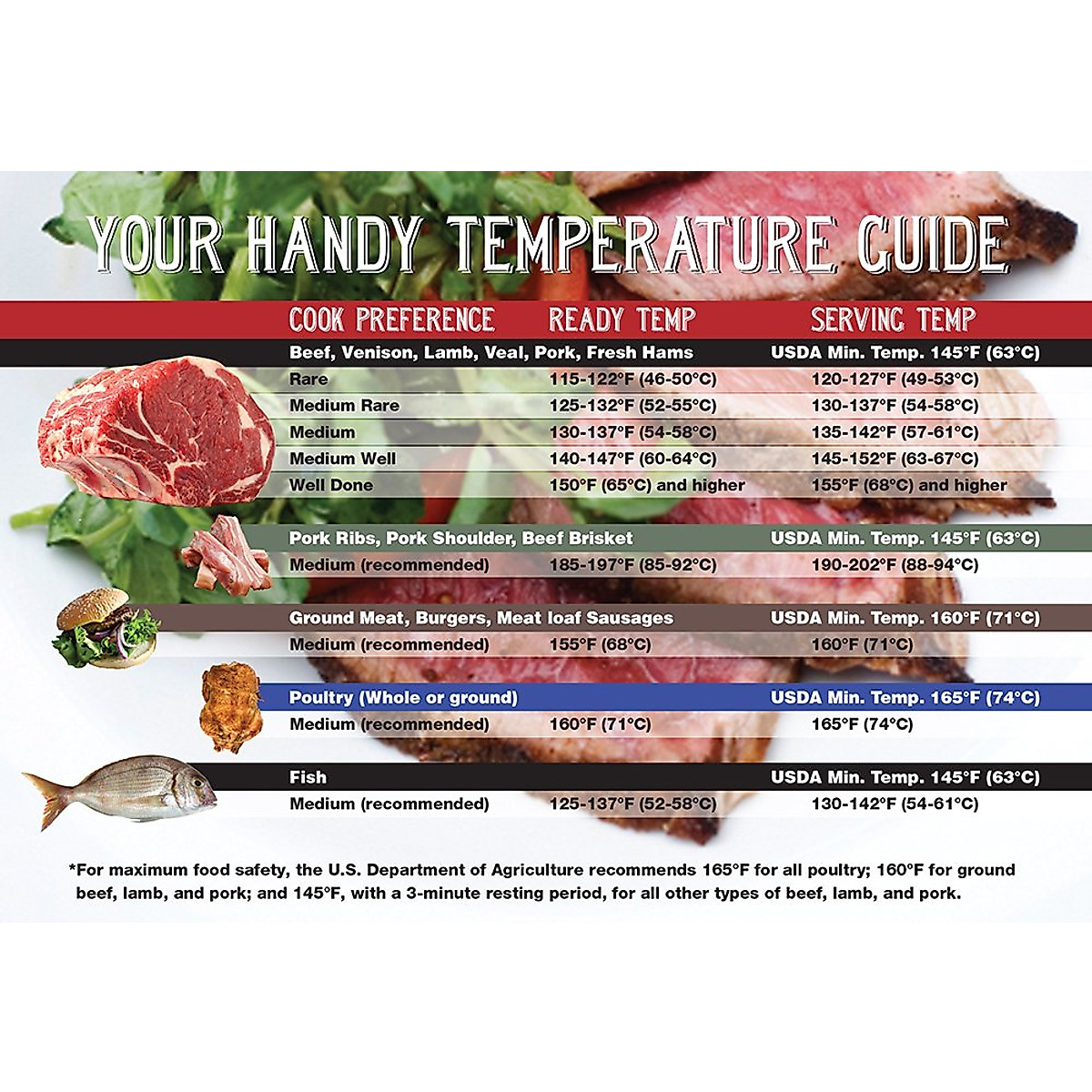 YOUR HANDY TEMPERATURE GUIDE

| COOK PREFERENCE | READY TEMP | SERVING TEMP |
|---|---|---|
| Beef, Venison, Lamb, Veal, Pork, Fresh Hams | | USDA Min. Temp. 145°F (63°C) |
| Rare | 115-122°F (46-50°C) | 120-127°F (49-53°C) |
| Medium Rare | 125-132°F (52-55°C) | 130-137°F (54-58°C) |
| Medium | 130-137°F (54-58°C) | 135-142°F (57-61°C) |
| Medium Well | 140-147°F (60-64°C) | 145-152°F (63-67°C) |
| Well Done | 150°F (65°C) and higher | 155°F (68°C) and higher |
| Pork Ribs, Pork Shoulder, Beef Brisket | | USDA Min. Temp. 145°F (63°C) |
| Medium (recommended) | 185-197°F (85-92°C) | 190-202°F (88-94°C) |
| Ground Meat, Burgers, Meat loaf Sausages | | USDA Min. Temp. 160°F (71°C) |
| Medium (recommended) | 155°F (68°C) | 160°F (71°C) |
| Poultry (Whole or ground) | | USDA Min. Temp. 165°F (74°C) |
| Medium (recommended) | 160°F (71°C) | 165°F (74°C) |
| Fish | | USDA Min. Temp. 145°F (63°C) |
| Medium (recommended) | 125-137°F (52-58°C) | 130-142°F (54-61°C) |

*For maximum food safety, the U.S. Department of Agriculture recommends 165°F for all poultry; 160°F for ground beef, lamb, and pork; and 145°F, with a 3-minute resting period, for all other types of beef, lamb, and pork.